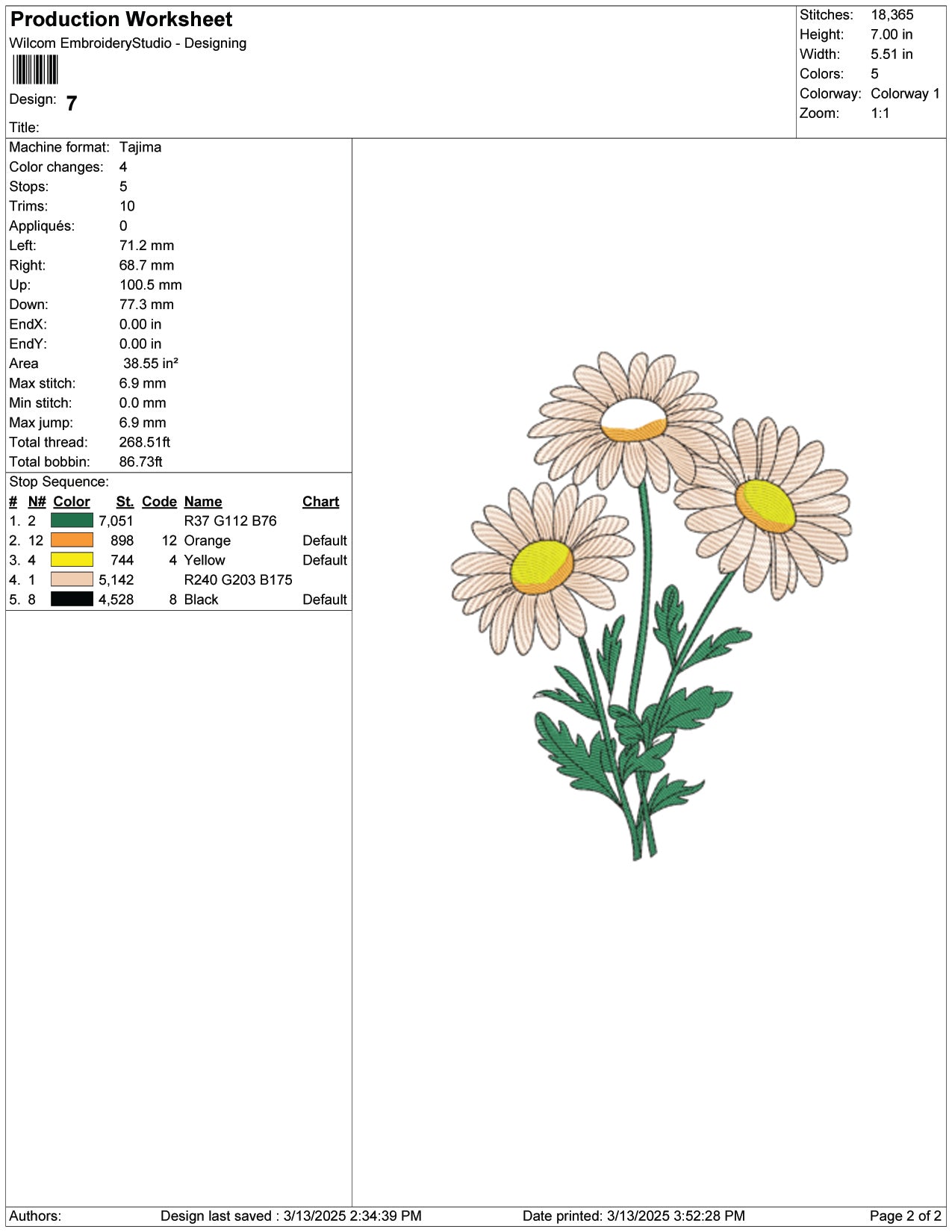 Production Worksheet
Wilcom EmbroideryStudio - Designing

Design: 7

Title:

Stitches: 18,365
Height: 7.00 in
Width: 5.51 in
Colors: 5
Colorway: Colorway 1
Zoom: 1:1

Machine format: Tajima
Color changes: 4
Stops: 5
Trims: 10
Appliqués: 0
Left: 71.2 mm
Right: 68.7 mm
Up: 100.5 mm
Down: 77.3 mm
EndX: 0.00 in
EndY: 0.00 in
Area 38.55 in²
Max stitch: 6.9 mm
Min stitch: 0.0 mm
Max jump: 6.9 mm
Total thread: 268.51ft
Total bobbin: 86.73ft

Stop Sequence:

| # | N# | Color | St. | Code | Name | Chart |
|---|---|---|---|---|---|---|
| 1. | 2 | | 7,051 | | R37 G112 B76 | |
| 2. | 12 | | 898 | 12 | Orange | Default |
| 3. | 4 | | 744 | 4 | Yellow | Default |
| 4. | 1 | | 5,142 | | R240 G203 B175 | |
| 5. | 8 | | 4,528 | 8 | Black | Default |

Authors: Design last saved : 3/13/2025 2:34:39 PM Date printed: 3/13/2025 3:52:28 PM Page 2 of 2